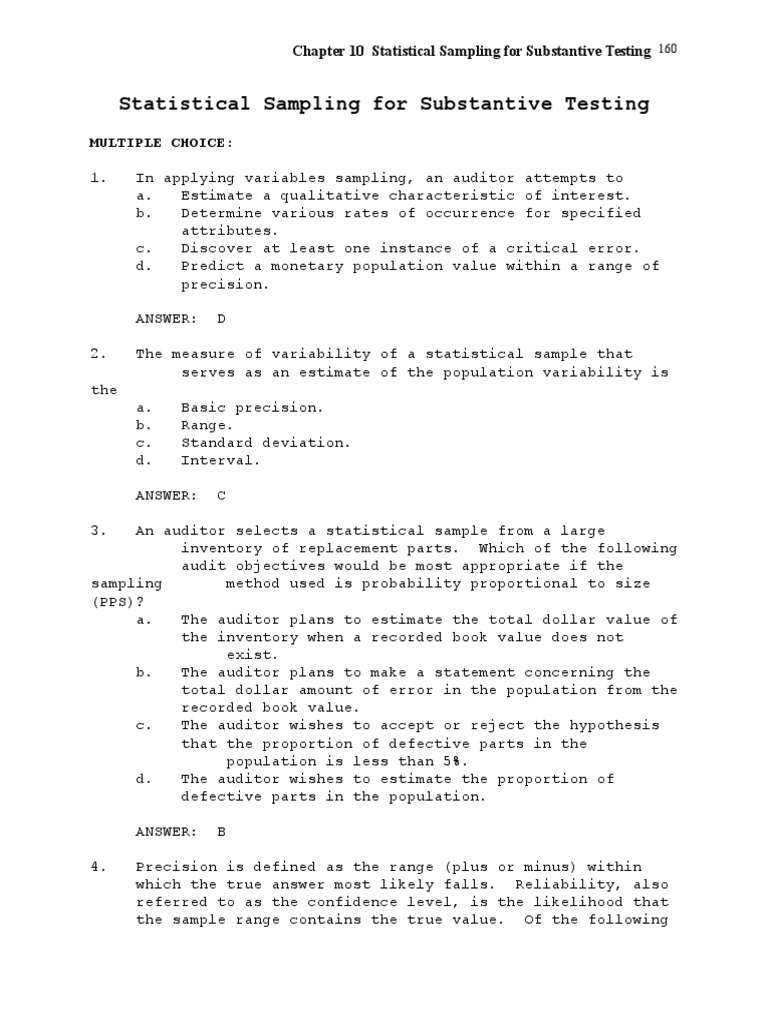 Chapter 10 Statistical Sampling for Substantive Testing 160

Statistical Sampling for Substantive Testing

MULTIPLE CHOICE:

1. In applying variables sampling, an auditor attempts to
a. Estimate a qualitative characteristic of interest.
b. Determine various rates of occurrence for specified attributes.
c. Discover at least one instance of a critical error.
d. Predict a monetary population value within a range of precision.

ANSWER: D

2. The measure of variability of a statistical sample that serves as an estimate of the population variability is the
a. Basic precision.
b. Range.
c. Standard deviation.
d. Interval.

ANSWER: C

3. An auditor selects a statistical sample from a large inventory of replacement parts. Which of the following audit objectives would be most appropriate if the sampling method used is probability proportional to size (PPS)?
a. The auditor plans to estimate the total dollar value of the inventory when a recorded book value does not exist.
b. The auditor plans to make a statement concerning the total dollar amount of error in the population from the recorded book value.
c. The auditor wishes to accept or reject the hypothesis that the proportion of defective parts in the population is less than 5%.
d. The auditor wishes to estimate the proportion of defective parts in the population.

ANSWER: B

4. Precision is defined as the range (plus or minus) within which the true answer most likely falls. Reliability, also referred to as the confidence level, is the likelihood that the sample range contains the true value. Of the following